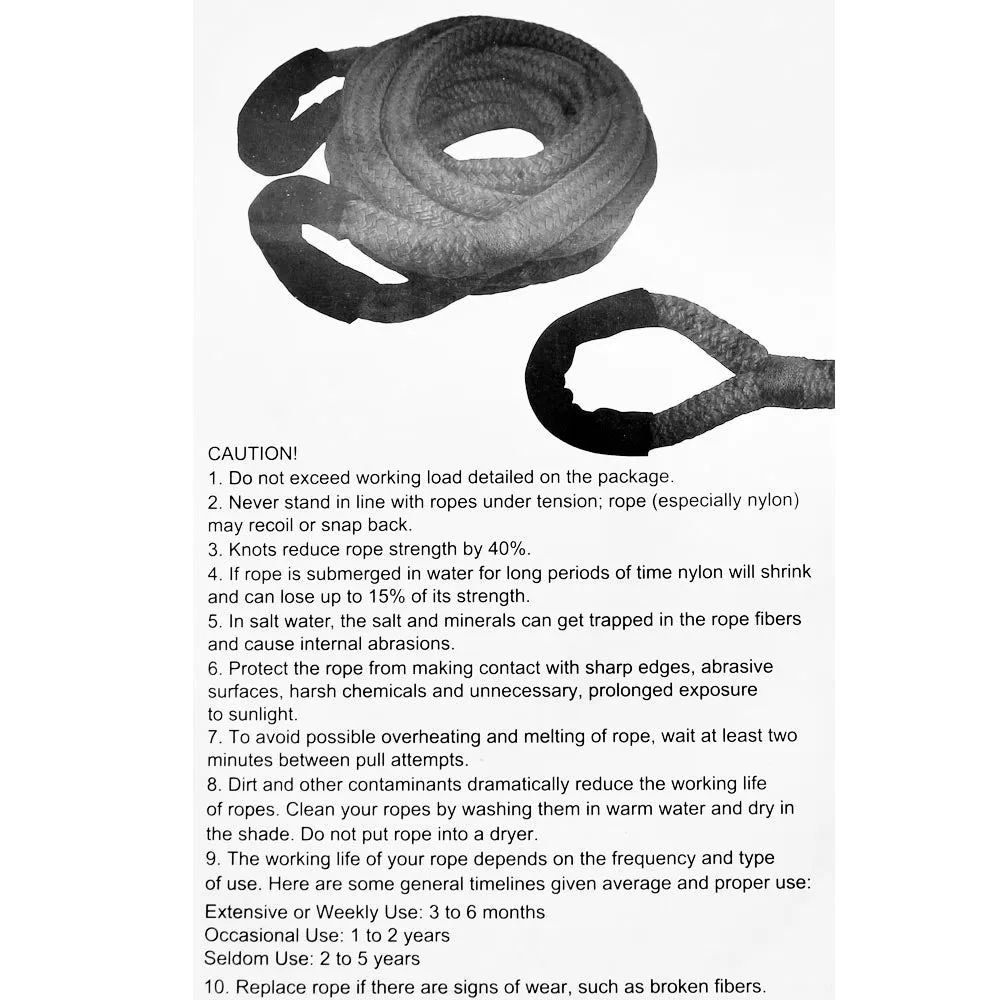 CAUTION!
1. Do not exceed working load detailed on the package.
2. Never stand in line with ropes under tension; rope (especially nylon) may recoil or snap back.
3. Knots reduce rope strength by 40%.
4. If rope is submerged in water for long periods of time nylon will shrink and can lose up to 15% of its strength.
5. In salt water, the salt and minerals can get trapped in the rope fibers and cause internal abrasions.
6. Protect the rope from making contact with sharp edges, abrasive surfaces, harsh chemicals and unnecessary, prolonged exposure to sunlight.
7. To avoid possible overheating and melting of rope, wait at least two minutes between pull attempts.
8. Dirt and other contaminants dramatically reduce the working life of ropes. Clean your ropes by washing them in warm water and dry in the shade. Do not put rope into a dryer.
9. The working life of your rope depends on the frequency and type of use. Here are some general timelines given average and proper use:
Extensive or Weekly Use: 3 to 6 months
Occasional Use: 1 to 2 years
Seldom Use: 2 to 5 years
10. Replace rope if there are signs of wear, such as broken fibers.